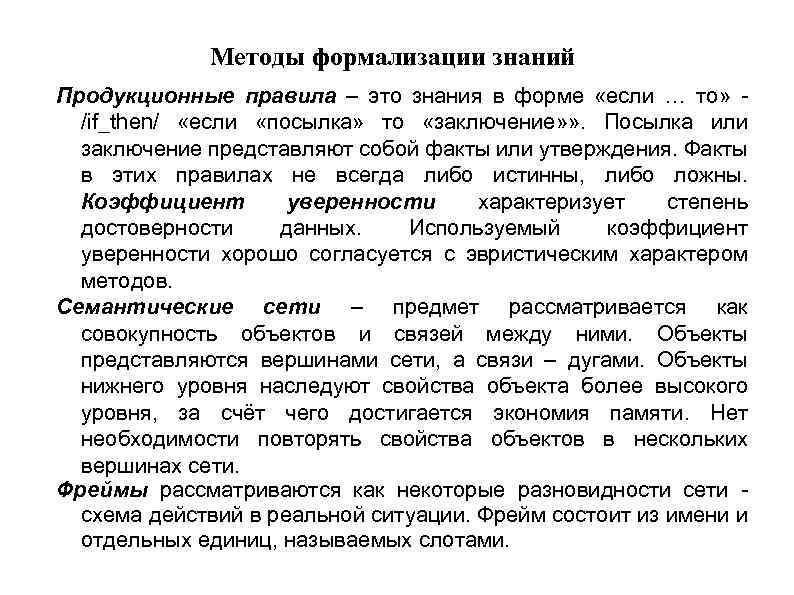 Методы формализации знаний

Продукционные правила – это знания в форме «если … то» - /if_then/ «если «посылка» то «заключение»». Посылка или заключение представляют собой факты или утверждения. Факты в этих правилах не всегда либо истинны, либо ложны. Коэффициент уверенности характеризует степень достоверности данных. Используемый коэффициент уверенности хорошо согласуется с эвристическим характером методов.

Семантические сети – предмет рассматривается как совокупность объектов и связей между ними. Объекты представляются вершинами сети, а связи – дугами. Объекты нижнего уровня наследуют свойства объекта более высокого уровня, за счёт чего достигается экономия памяти. Нет необходимости повторять свойства объектов в нескольких вершинах сети.

Фреймы рассматриваются как некоторые разновидности сети - схема действий в реальной ситуации. Фрейм состоит из имени и отдельных единиц, называемых слотами.